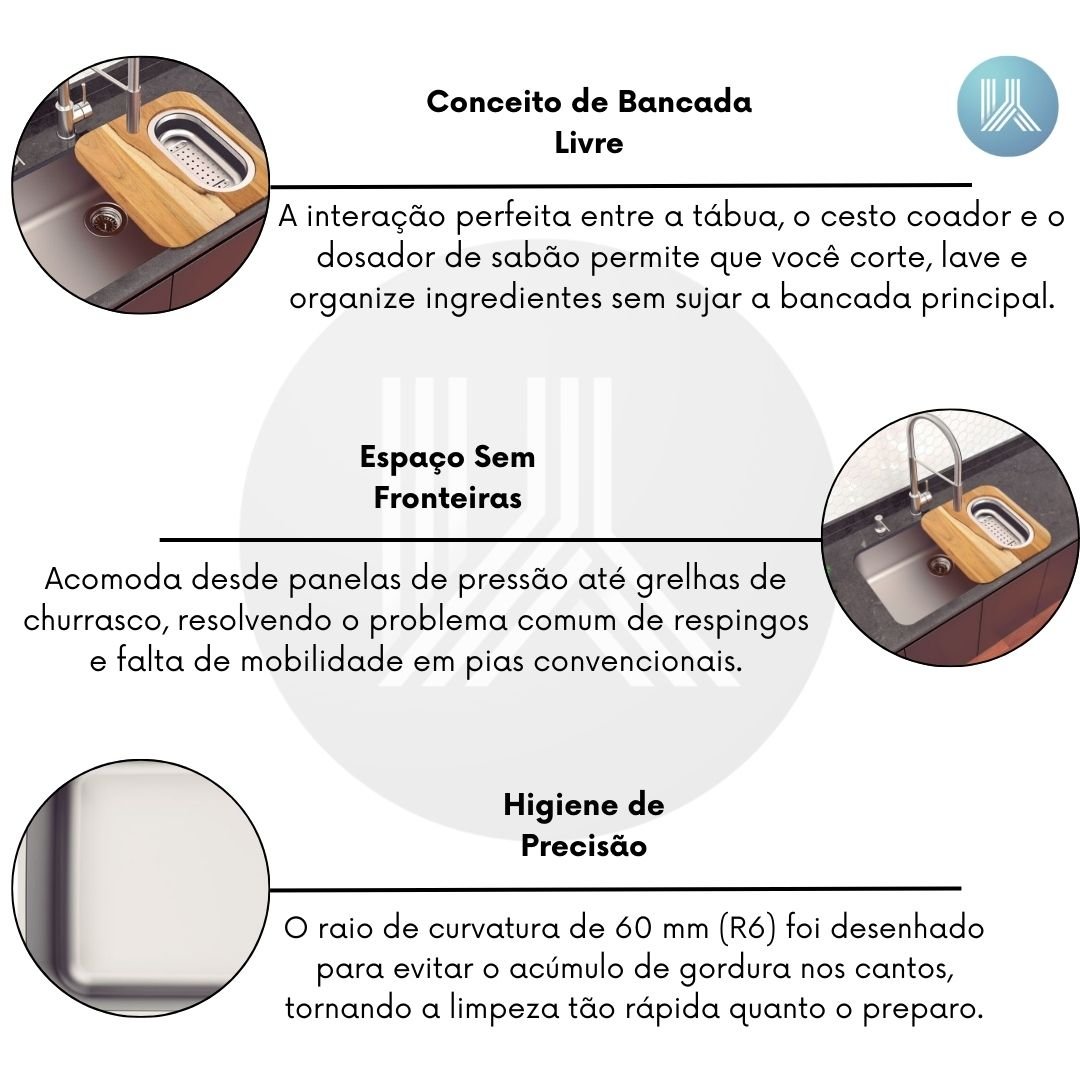 Conceito de Bancada Livre

A interação perfeita entre a tábua, o cesto coador e o dosador de sabão permite que você corte, lave e organize ingredientes sem sujar a bancada principal.

Espaço Sem Fronteiras

Acomoda desde panelas de pressão até grelhas de churrasco, resolvendo o problema comum de respingos e falta de mobilidade em pias convencionais.

Higiene de Precisão

O raio de curvatura de 60 mm (R6) foi desenhado para evitar o acúmulo de gordura nos cantos, tornando a limpeza tão rápida quanto o preparo.